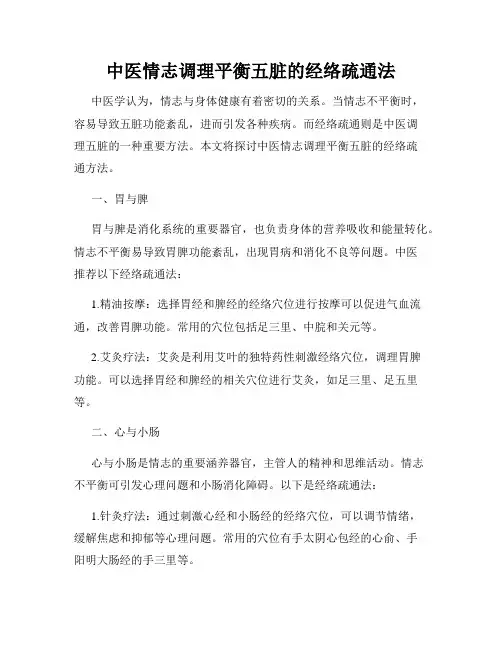 中医情志调理平衡五脏的经络疏通法

中医学认为，情志与身体健康有着密切的关系。当情志不平衡时，容易导致五脏功能紊乱，进而引发各种疾病。而经络疏通则是中医调理五脏的一种重要方法。本文将探讨中医情志调理平衡五脏的经络疏通方法。

一、胃与脾

胃与脾是消化系统的重要器官，也负责身体的营养吸收和能量转化。情志不平衡易导致胃脾功能紊乱，出现胃病和消化不良等问题。中医推荐以下经络疏通法：

1.精油按摩：选择胃经和脾经的经络穴位进行按摩可以促进气血流通，改善胃脾功能。常用的穴位包括足三里、中脘和关元等。

2.艾灸疗法：艾灸是利用艾叶的独特药性刺激经络穴位，调理胃脾功能。可以选择胃经和脾经的相关穴位进行艾灸，如足三里、足五里等。

二、心与小肠

心与小肠是情志的重要涵养器官，主管人的精神和思维活动。情志不平衡可引发心理问题和小肠消化障碍。以下是经络疏通法：

1.针灸疗法：通过刺激心经和小肠经的经络穴位，可以调节情绪，缓解焦虑和抑郁等心理问题。常用的穴位有手太阴心包经的心俞、手阳明大肠经的手三里等。